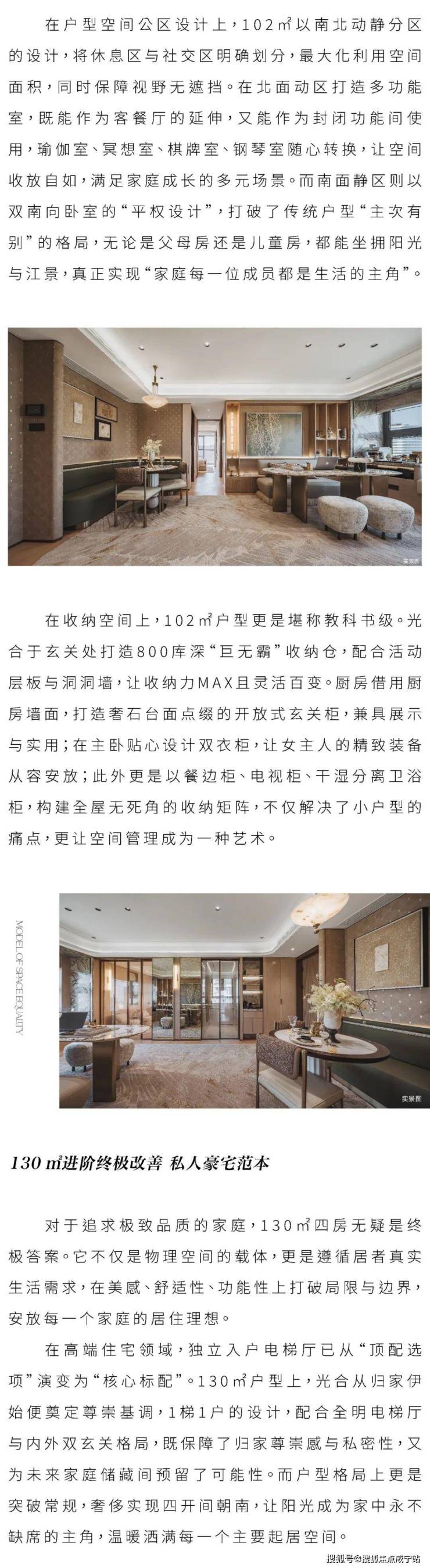 在户型空间公区设计上，102㎡以南北动静分区的设计，将休息区与社交区明确划分，最大化利用空间面积，同时保障视野无遮挡。在北面动区打造多功能室，既能作为客餐厅的延伸，又能作为封闭功能间使用，瑜伽室、冥想室、棋牌室、钢琴室随心转换，让空间收放自如，满足家庭成长的多元场景。而南面静区则以双南向卧室的“平权设计”，打破了传统户型“主次有别”的格局，无论是父母房还是儿童房，都能坐拥阳光与江景，真正实现“家庭每一位成员都是生活的主角”。

实景图

在收纳空间上，102㎡户型更是堪称教科书级。光合于玄关处打造800库深“巨无霸”收纳仓，配合活动层板与洞洞墙，让收纳力MAX且灵活百变。厨房借用厨房墙面，打造奢石台面点缀的开放式玄关柜，兼具展示与实用；在主卧贴心设计双衣柜，让女主人的精致装备从容安放；此外更是以餐边柜、电视柜、干湿分离卫浴柜，构建全屋无死角的收纳矩阵，不仅解决了小户型的痛点，更让空间管理成为一种艺术。

MODEL OF SPACE EQUALITY

实景图

130㎡进阶终极改善 私人豪宅范本

对于追求极致品质的家庭，130㎡四房无疑是终极答案。它不仅是物理空间的载体，更是遵循居者真实生活需求，在美感、舒适性、功能性上打破局限与边界，安放每一个家庭的居住理想。

在高端住宅领域，独立入户电梯厅已从“顶配选项”演变为“核心标配”。130㎡户型上，光合从归家伊始便奠定尊崇基调，1梯1户的设计，配合全明电梯厅与内外双玄关格局，既保障了归家尊崇感与私密性，又为未来家庭储藏间预留了可能性。而户型格局上更是突破常规，奢侈实现四开间朝南，让阳光成为家中永不缺席的主角，温暖洒满每一个主要起居空间。

搜狐号@搜狐焦点咸宁站